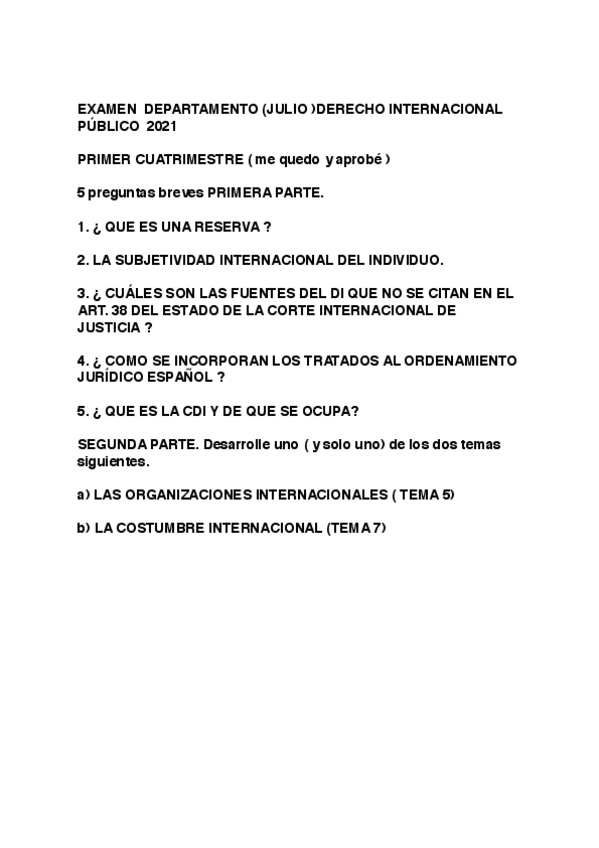 EXAMEN DEPARTAMENTO (JULIO )DERECHO INTERNACIONAL PÚBLICO 2021

PRIMER CUATRIMESTRE ( me quedo y aprobé )

5 preguntas breves PRIMERA PARTE.

1. ¿ QUE ES UNA RESERVA ?

2. LA SUBJETIVIDAD INTERNACIONAL DEL INDIVIDUO.

3. ¿ CUÁLES SON LAS FUENTES DEL DI QUE NO SE CITAN EN EL ART. 38 DEL ESTADO DE LA CORTE INTERNACIONAL DE JUSTICIA ?

4. ¿ COMO SE INCORPORAN LOS TRATADOS AL ORDENAMIENTO JURÍDICO ESPAÑOL ?

5. ¿ QUE ES LA CDI Y DE QUE SE OCUPA?

SEGUNDA PARTE. Desarrolle uno ( y solo uno) de los dos temas siguientes.

a) LAS ORGANIZACIONES INTERNACIONALES ( TEMA 5)

b) LA COSTUMBRE INTERNACIONAL (TEMA 7)